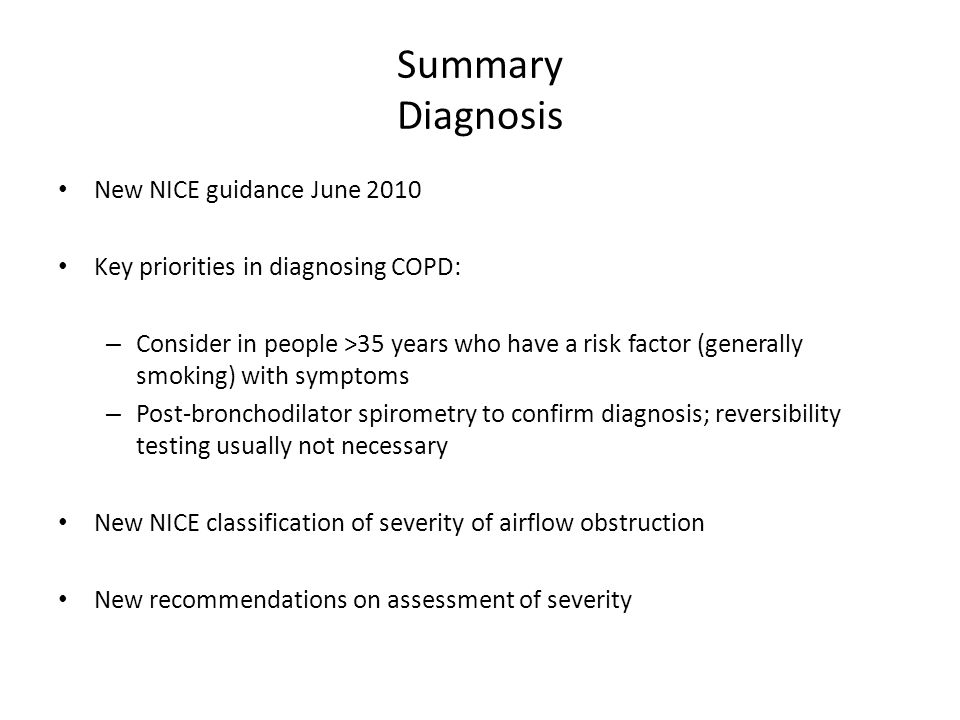 Summary
Diagnosis

• New NICE guidance June 2010

• Key priorities in diagnosing COPD:

– Consider in people >35 years who have a risk factor (generally smoking) with symptoms
– Post-bronchodilator spirometry to confirm diagnosis; reversibility testing usually not necessary

• New NICE classification of severity of airflow obstruction

• New recommendations on assessment of severity